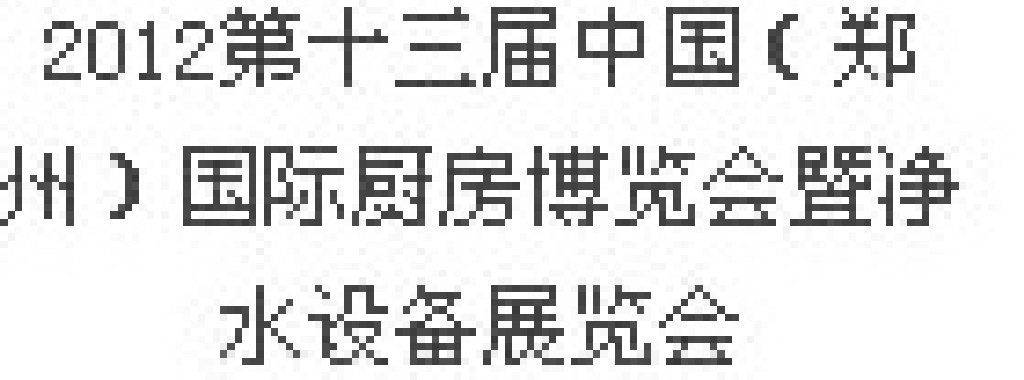 2012第十三届中国（郑州）国际厨房博览会暨净水设备展览会